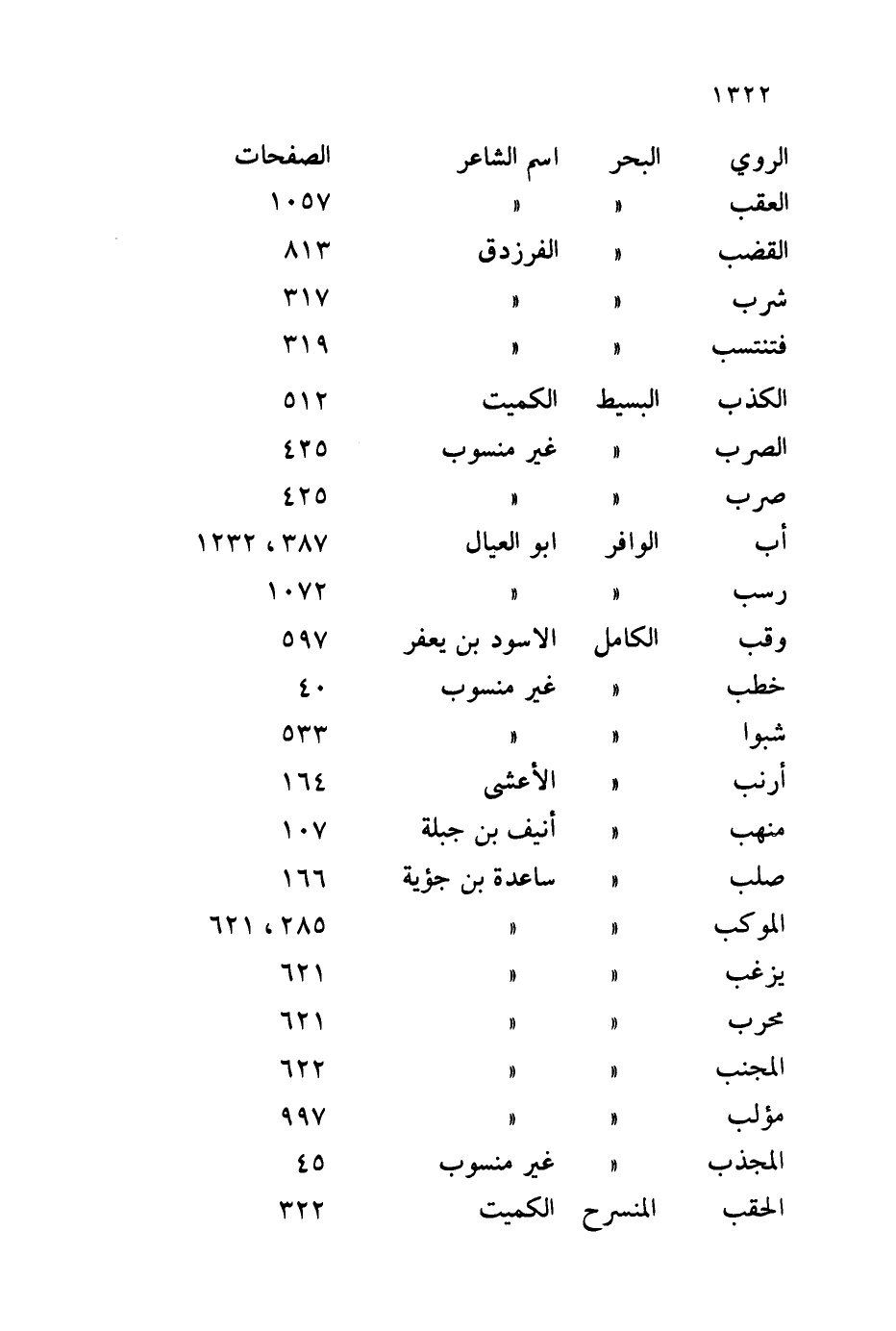 ١٣٢٢

| الروي | البحر | اسم الشاعر | الصفحات |
|---|---|---|---|
| العقب | » | » | ١٠٥٧ |
| القضب | » | الفرزدق | ٨١٣ |
| شرب | » | » | ٣١٧ |
| فتنتسب | » | » | ٣١٩ |
| الكذب | البسيط | الكميت | ٥١٢ |
| الصرب | » | غير منسوب | ٤٢٥ |
| صرب | » | » | ٤٢٥ |
| أب | الوافر | ابو العيال | ٣٨٧ ، ١٢٣٢ |
| رسب | » | » | ١٠٧٢ |
| وقب | الكامل | الاسود بن يعفر | ٥٩٧ |
| خطب | » | غير منسوب | ٤٠ |
| شبوا | » | » | ٥٣٣ |
| أرنب | » | الأعشى | ١٦٤ |
| منهب | » | أنيف بن جبلة | ١٠٧ |
| صلب | » | ساعدة بن جؤية | ١٦٦ |
| الموكب | » | » | ٢٨٥ ، ٦٢١ |
| يزغب | » | » | ٦٢١ |
| محرب | » | » | ٦٢١ |
| المجنب | » | » | ٦٢٢ |
| مؤلب | » | » | ٩٩٧ |
| المجذب | » | غير منسوب | ٤٥ |
| الحقب | المنسرح | الكميت | ٣٢٢ |